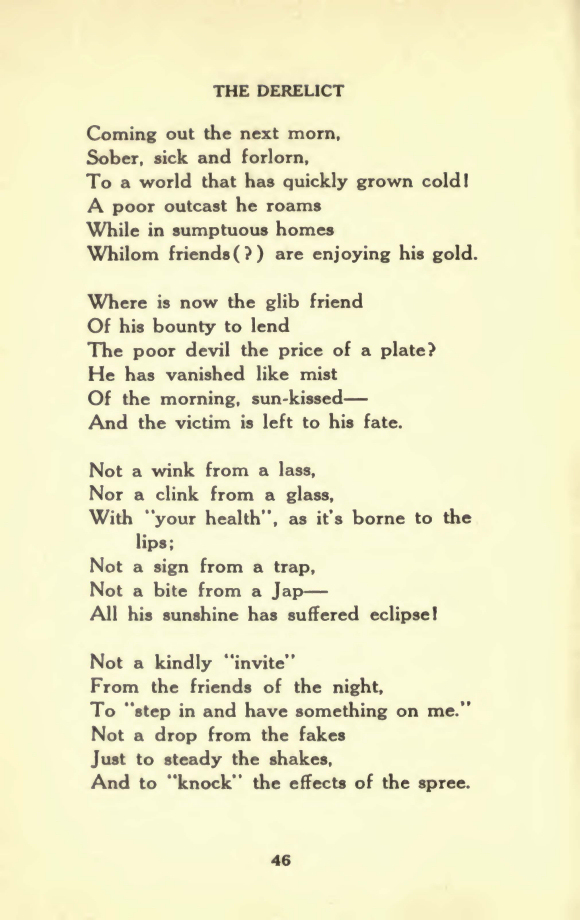 THE DERELICT

Coming out the next morn,
Sober, sick and forlorn,
To a world that has quickly grown cold!
A poor outcast he roams
While in sumptuous homes
Whilom friends(?) are enjoying his gold.

Where is now the glib friend
Of his bounty to lend
The poor devil the price of a plate?
He has vanished like mist
Of the morning, sun-kissed—
And the victim is left to his fate.

Not a wink from a lass,
Nor a clink from a glass,
With "your health", as it's borne to the lips;
Not a sign from a trap,
Not a bite from a Jap—
All his sunshine has suffered eclipse!

Not a kindly "invite"
From the friends of the night,
To "step in and have something on me."
Not a drop from the fakes
Just to steady the shakes,
And to "knock" the effects of the spree.

46